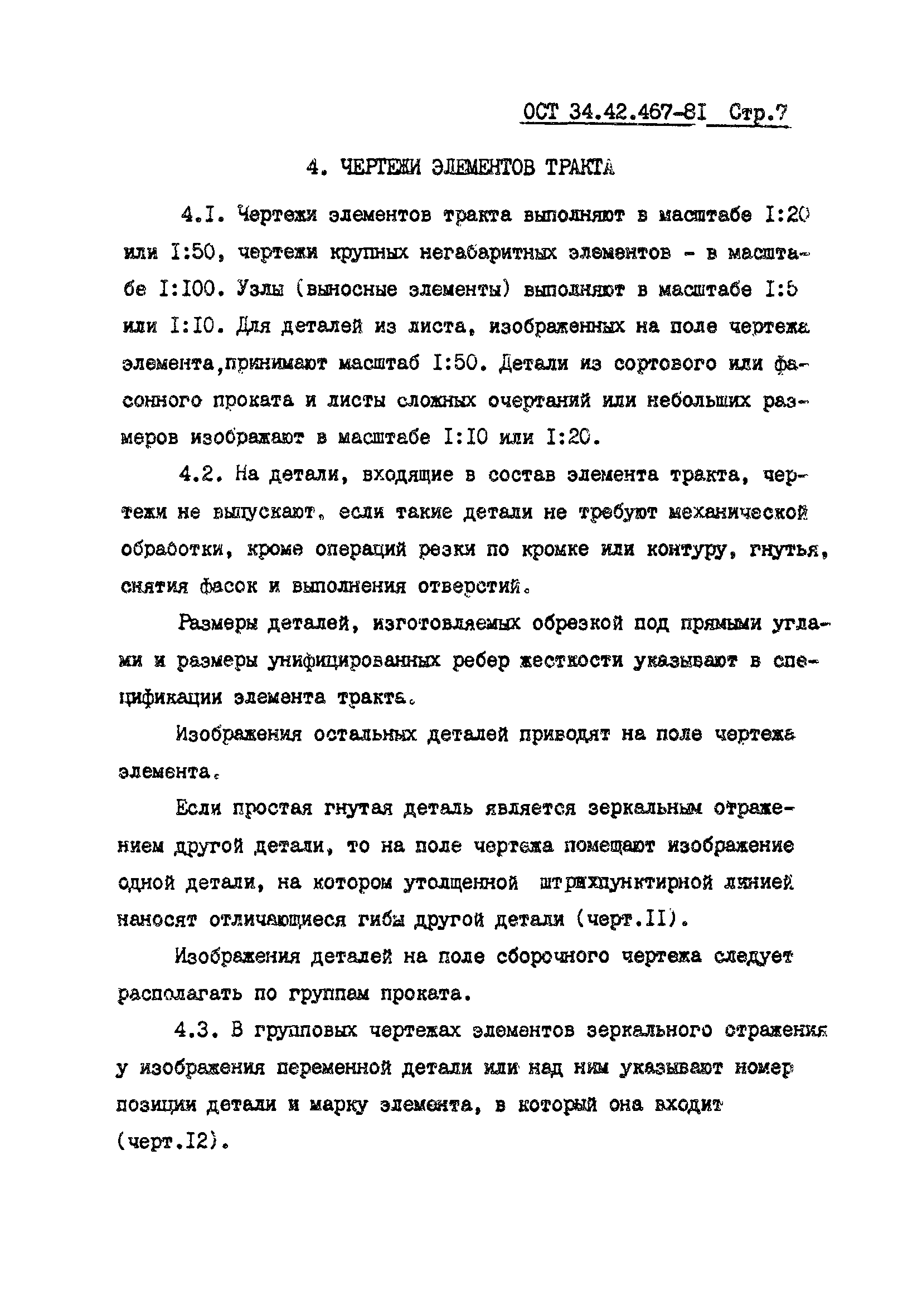 ОСТ 34.42.467-8I Стр.7

4. ЧЕРТЕЖИ ЭЛЕМЕНТОВ ТРАКТА

4.I. Чертежи элементов тракта выполняют в масштабе I:20 или I:50, чертежи крупных негабаритных элементов - в масштабе I:I00. Узлы (выносные элементы) выполняют в масштабе I:5 или I:I0. Для деталей из листа, изображенных на поле чертежа элемента,принимают масштаб I:50. Детали из сортового или фасонного проката и листы сложных очертаний или небольших размеров изображают в масштабе I:I0 или I:20.

4.2. На детали, входящие в состав элемента тракта, чертежи не выпускают, если такие детали не требуют механической обработки, кроме операций резки по кромке или контуру, гнутья, снятия фасок и выполнения отверстий.

Размеры деталей, изготовляемых обрезкой под прямыми углами и размеры унифицированных ребер жесткости указывают в спецификации элемента тракта.

Изображения остальных деталей приводят на поле чертежа элемента.

Если простая гнутая деталь является зеркальным отражением другой детали, то на поле чертежа помещают изображение одной детали, на котором утолщенной штрихпунктирной линией наносят отличающиеся гибы другой детали (черт.II).

Изображения деталей на поле сборочного чертежа следует располагать по группам проката.

4.3. В групповых чертежах элементов зеркального отражения у изображения переменной детали или над ним указывают номер позиции детали и марку элемента, в который она входит (черт.I2).